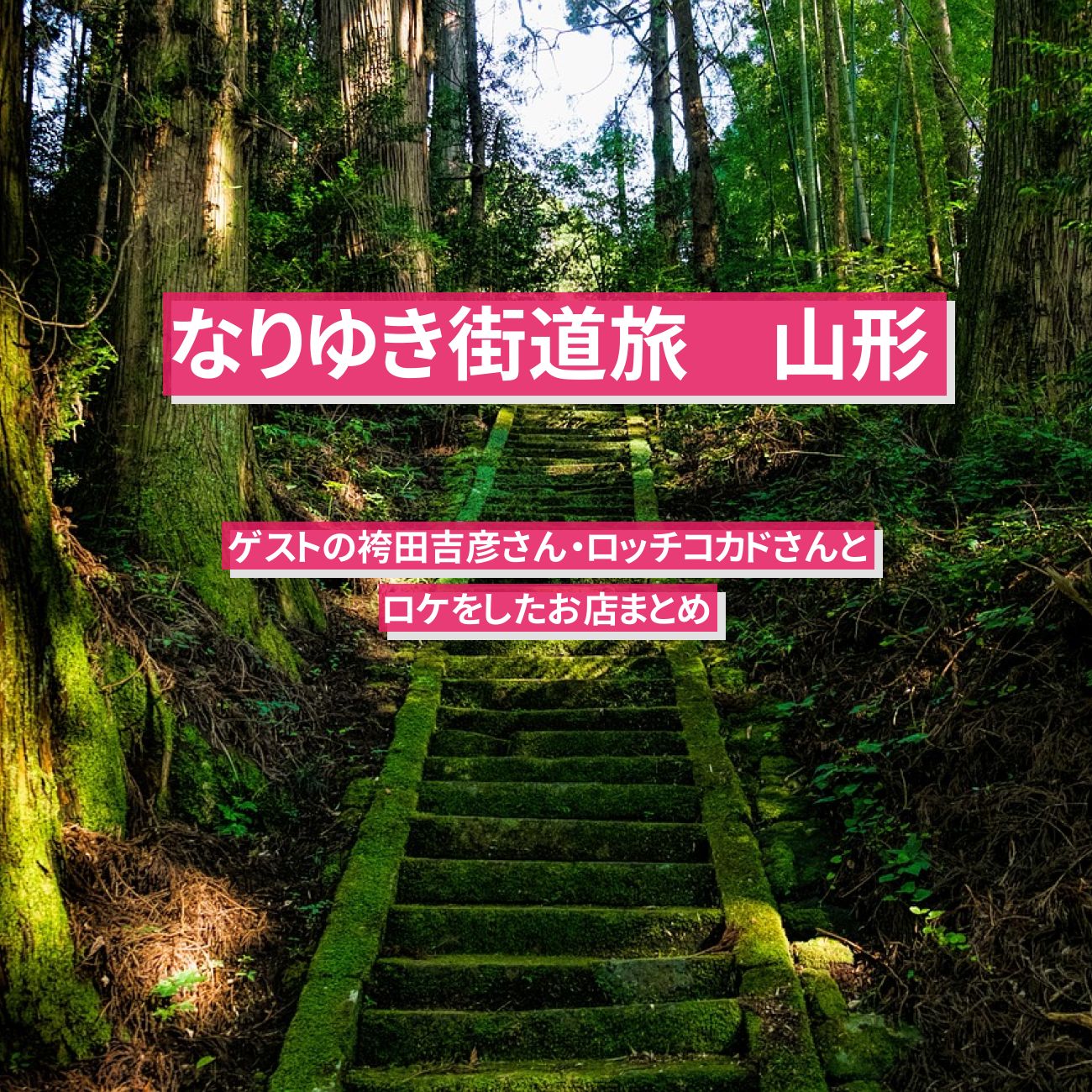 なりゆき街道旅　山形

ゲストの袴田吉彦さん・ロッチコカドさんと
ロケをしたお店まとめ